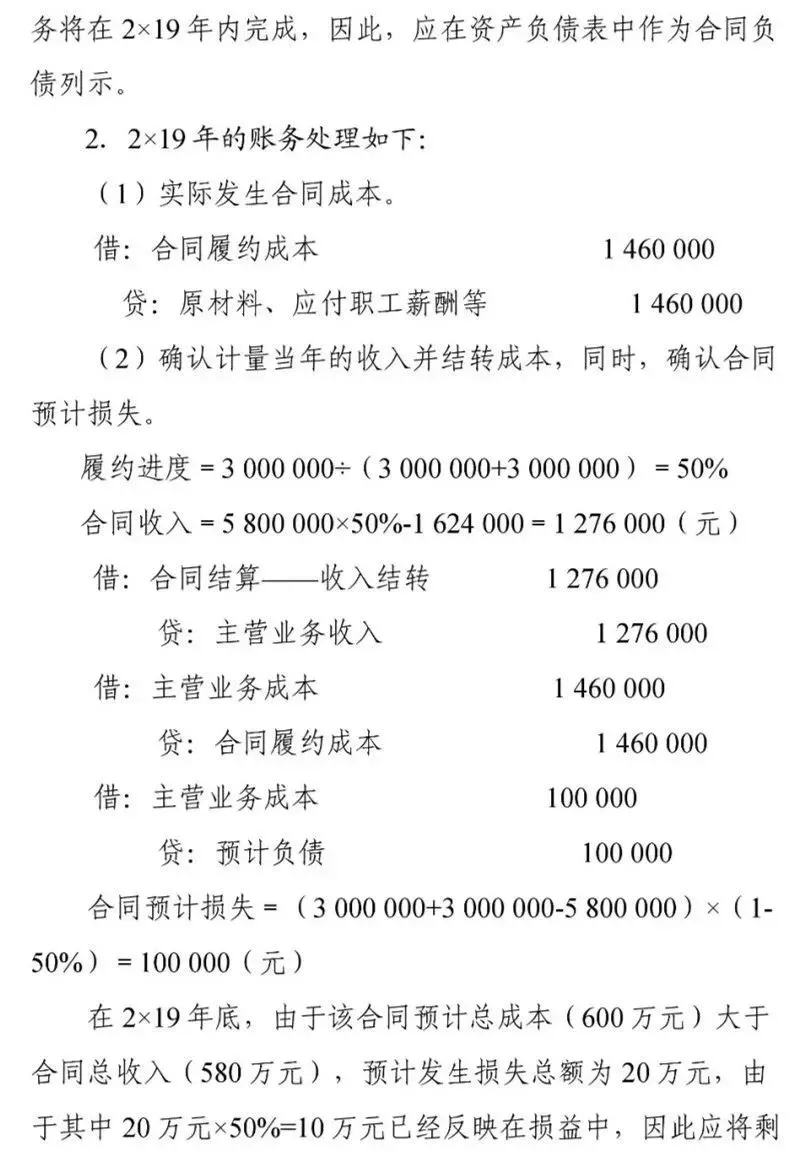 务将在 2×19 年内完成，因此，应在资产负债表中作为合同负债列示。

2. 2×19 年的账务处理如下：

（1）实际发生合同成本。

借：合同履约成本 1 460 000

贷：原材料、应付职工薪酬等 1 460 000

（2）确认计量当年的收入并结转成本，同时，确认合同预计损失。

履约进度 = 3 000 000÷（3 000 000+3 000 000） = 50%

合同收入 = 5 800 000×50%-1 624 000 = 1 276 000（元）

借：合同结算——收入结转 1 276 000

贷：主营业务收入 1 276 000

借：主营业务成本 1 460 000

贷：合同履约成本 1 460 000

借：主营业务成本 100 000

贷：预计负债 100 000

合同预计损失 = （3 000 000+3 000 000-5 800 000）×（1-50%） = 100 000（元）

在 2×19 年底，由于该合同预计总成本（600 万元）大于合同总收入（580 万元），预计发生损失总额为 20 万元，由于其中 20 万元×50%=10 万元已经反映在损益中，因此应将剩